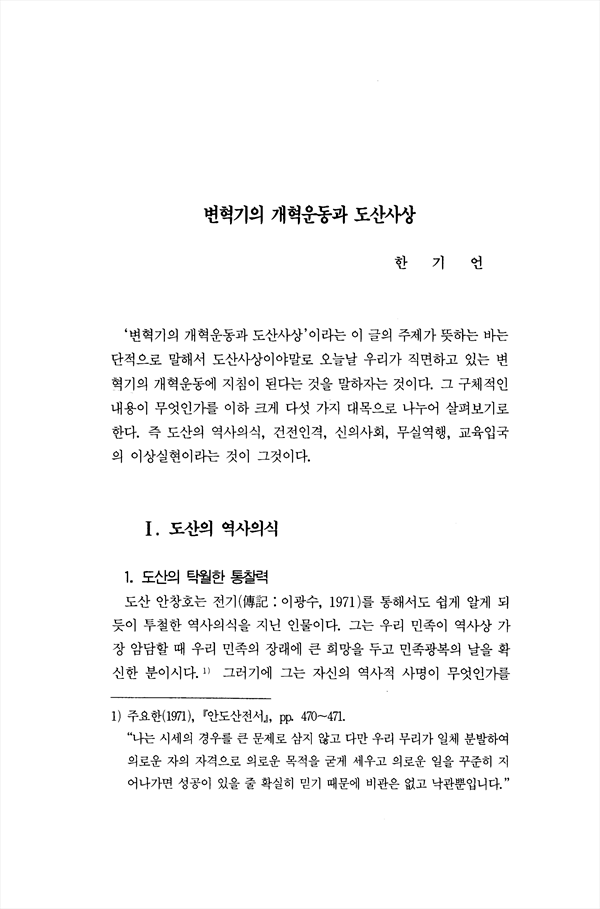 변혁기의 개혁운동과 도산사상

한 기 언

'변혁기의 개혁운동과 도산사상'이라는 이 글의 주제가 뜻하는 바는 단적으로 말해서 도산사상이야말로 오늘날 우리가 직면하고 있는 변혁기의 개혁운동에 지침이 된다는 것을 말하자는 것이다. 그 구체적인 내용이 무엇인가를 이하 크게 다섯 가지 대목으로 나누어 살펴보기로 한다. 즉 도산의 역사의식, 건전인격, 신의사회, 무실역행, 교육입국의 이상실현이라는 것이 그것이다.

I. 도산의 역사의식

1. 도산의 탁월한 통찰력

도산 안창호는 전기(傳記 : 이광수, 1971)를 통해서도 쉽게 알게 되듯이 투철한 역사의식을 지닌 인물이다. 그는 우리 민족이 역사상 가장 암담할 때 우리 민족의 장래에 큰 희망을 두고 민족광복의 날을 확신한 분이시다.$^{1)}$ 그러기에 그는 자신의 역사적 사명이 무엇인가를

1) 주요한(1971), 『안도산전서』, pp. 470~471.
"나는 시세의 경우를 큰 문제로 삼지 않고 다만 우리 무리가 일체 분발하여 의로운 자의 자격으로 의로운 목적을 굳게 세우고 의로운 일을 꾸준히 지어나가면 성공이 있을 줄 확실히 믿기 때문에 비관은 없고 낙관뿐입니다."